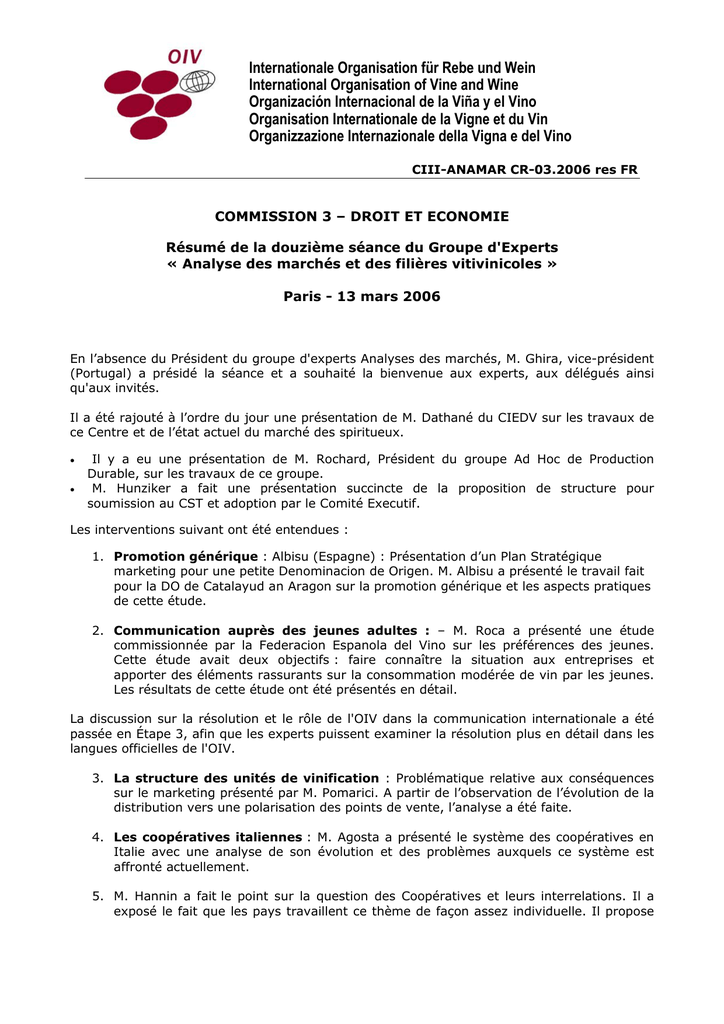 OIV

Internationale Organisation für Rebe und Wein
International Organisation of Vine and Wine
Organización Internacional de la Viña y el Vino
Organisation Internationale de la Vigne et du Vin
Organizzazione Internazionale della Vigna e del Vino

CIII-ANAMAR CR-03.2006 res FR

COMMISSION 3 – DROIT ET ECONOMIE

Résumé de la douzième séance du Groupe d'Experts
« Analyse des marchés et des filières vitivinicoles »

Paris - 13 mars 2006

En l'absence du Président du groupe d'experts Analyses des marchés, M. Ghira, vice-président (Portugal) a présidé la séance et a souhaité la bienvenue aux experts, aux délégués ainsi qu'aux invités.

Il a été rajouté à l'ordre du jour une présentation de M. Dathané du CIEDV sur les travaux de ce Centre et de l'état actuel du marché des spiritueux.

• Il y a eu une présentation de M. Rochard, Président du groupe Ad Hoc de Production Durable, sur les travaux de ce groupe.
• M. Hunziker a fait une présentation succincte de la proposition de structure pour soumission au CST et adoption par le Comité Executif.

Les interventions suivant ont été entendues :

1. Promotion générique : Albisu (Espagne) : Présentation d'un Plan Stratégique marketing pour une petite Denominacion de Origen. M. Albisu a présenté le travail fait pour la DO de Catalayud an Aragon sur la promotion générique et les aspects pratiques de cette étude.

2. Communication auprès des jeunes adultes : – M. Roca a présenté une étude commissionnée par la Federacion Espanola del Vino sur les préférences des jeunes. Cette étude avait deux objectifs : faire connaître la situation aux entreprises et apporter des éléments rassurants sur la consommation modérée de vin par les jeunes. Les résultats de cette étude ont été présentés en détail.

La discussion sur la résolution et le rôle de l'OIV dans la communication internationale a été passée en Étape 3, afin que les experts puissent examiner la résolution plus en détail dans les langues officielles de l'OIV.

3. La structure des unités de vinification : Problématique relative aux conséquences sur le marketing présenté par M. Pomarici. A partir de l'observation de l'évolution de la distribution vers une polarisation des points de vente, l'analyse a été faite.

4. Les coopératives italiennes : M. Agosta a présenté le système des coopératives en Italie avec une analyse de son évolution et des problèmes auxquels ce système est affronté actuellement.

5. M. Hannin a fait le point sur la question des Coopératives et leurs interrelations. Il a exposé le fait que les pays travaillent ce thème de façon assez individuelle. Il propose